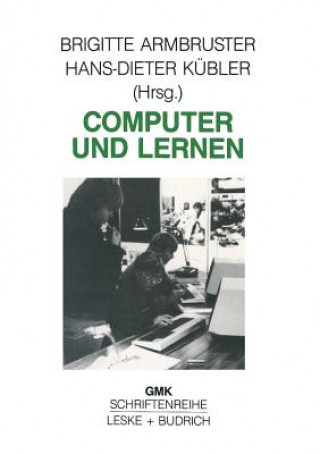 BRIGITTE ARMBRUSTER
HANS-DIETER KÜBLER
(Hrsg.)

COMPUTER
UND LERNEN

GMK
SCHRIFTENREIHE
LESKE + BUDRICH